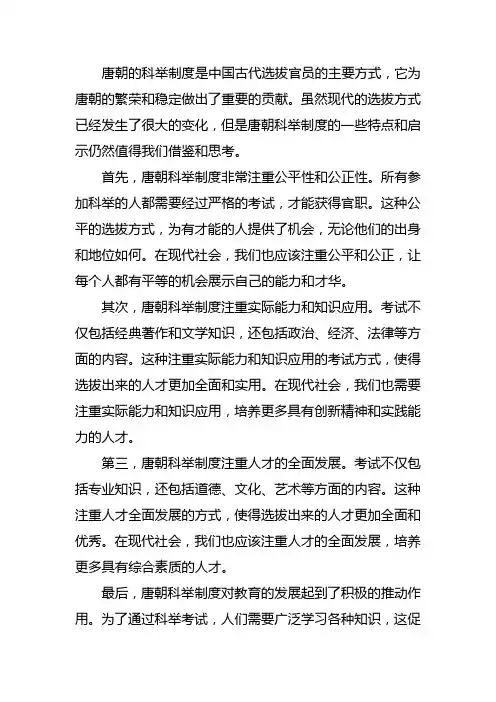 唐朝的科举制度是中国古代选拔官员的主要方式，它为唐朝的繁荣和稳定做出了重要的贡献。虽然现代的选拔方式已经发生了很大的变化，但是唐朝科举制度的一些特点和启示仍然值得我们借鉴和思考。

首先，唐朝科举制度非常注重公平性和公正性。所有参加科举的人都需要经过严格的考试，才能获得官职。这种公平的选拔方式，为有才能的人提供了机会，无论他们的出身和地位如何。在现代社会，我们也应该注重公平和公正，让每个人都有平等的机会展示自己的能力和才华。

其次，唐朝科举制度注重实际能力和知识应用。考试不仅包括经典著作和文学知识，还包括政治、经济、法律等方面的内容。这种注重实际能力和知识应用的考试方式，使得选拔出来的人才更加全面和实用。在现代社会，我们也需要注重实际能力和知识应用，培养更多具有创新精神和实践能力的人才。

第三，唐朝科举制度注重人才的全面发展。考试不仅包括专业知识，还包括道德、文化、艺术等方面的内容。这种注重人才全面发展的方式，使得选拔出来的人才更加全面和优秀。在现代社会，我们也应该注重人才的全面发展，培养更多具有综合素质的人才。

最后，唐朝科举制度对教育的发展起到了积极的推动作用。为了通过科举考试，人们需要广泛学习各种知识，这促